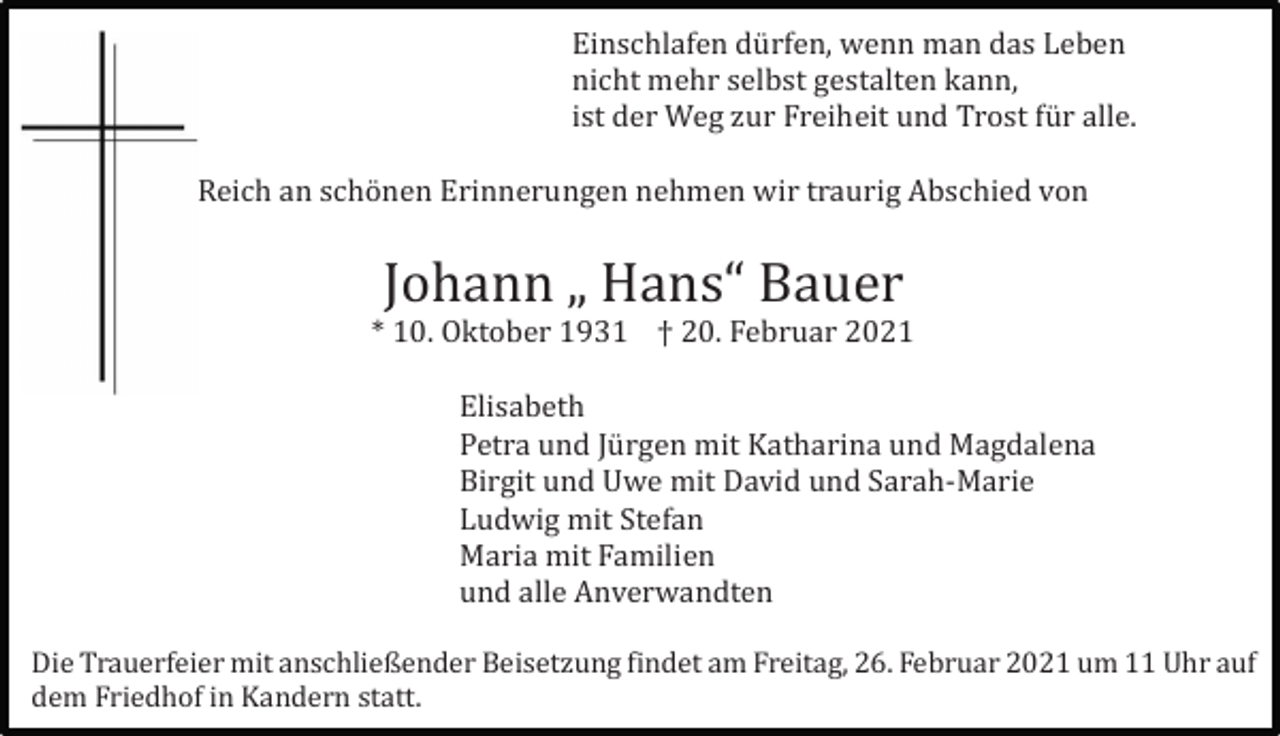 Einschlafen dürfen, wenn man das Leben
nicht mehr selbst gestalten kann,
ist der Weg zur Freiheit und Trost für alle.

Reich an schönen Erinnerungen nehmen wir traurig Abschied von

Johann „ Hans“ Bauer
* 10. Oktober 1931 † 20. Februar 2021

Elisabeth
Petra und Jürgen mit Katharina und Magdalena
Birgit und Uwe mit David und Sarah-Marie
Ludwig mit Stefan
Maria mit Familien
und alle Anverwandten

Die Trauerfeier mit anschließender Beisetzung findet am Freitag, 26. Februar 2021 um 11 Uhr auf dem Friedhof in Kandern statt.